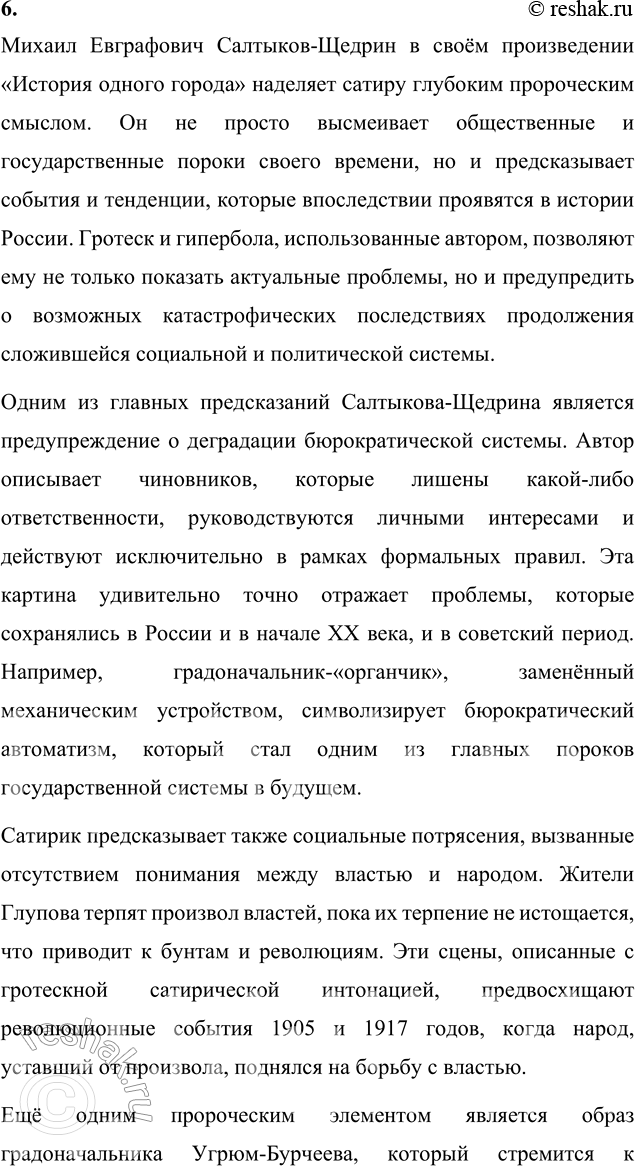 6.

© reshak.ru

Михаил Евграфович Салтыков-Щедрин в своём произведении «История одного города» наделяет сатиру глубоким пророческим смыслом. Он не просто высмеивает общественные и государственные пороки своего времени, но и предсказывает события и тенденции, которые впоследствии проявятся в истории России. Гротеск и гипербола, использованные автором, позволяют ему не только показать актуальные проблемы, но и предупредить о возможных катастрофических последствиях продолжения сложившейся социальной и политической системы.

Одним из главных предсказаний Салтыкова-Щедрина является предупреждение о деградации бюрократической системы. Автор описывает чиновников, которые лишены какой-либо ответственности, руководствуются личными интересами и действуют исключительно в рамках формальных правил. Эта картина удивительно точно отражает проблемы, которые сохранялись в России и в начале XX века, и в советский период. Например, градоначальник-«органчик», заменённый механическим устройством, символизирует бюрократический автоматизм, который стал одним из главных пороков государственной системы в будущем.

Сатирик предсказывает также социальные потрясения, вызванные отсутствием понимания между властью и народом. Жители Глупова терпят произвол властей, пока их терпение не истощается, что приводит к бунтам и революциям. Эти сцены, описанные с гротескной сатирической интонацией, предвосхищают революционные события 1905 и 1917 годов, когда народ, уставший от произвола, поднялся на борьбу с властью.

Ещё одним пророческим элементом является образ градоначальника Угрюм-Бурчеева, который стремится к

reshak.ru